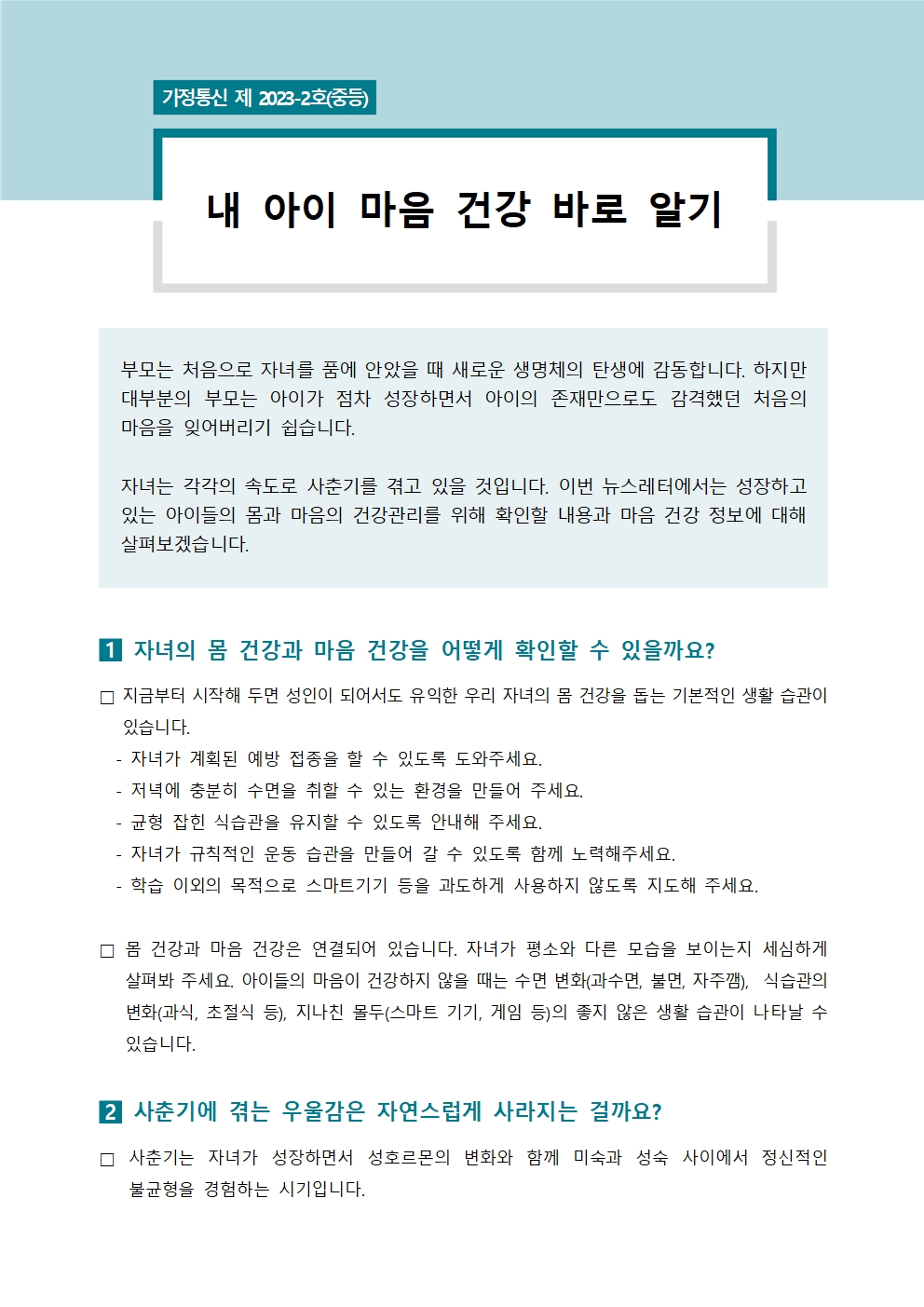 가정통신 제 2023-2호(중등)

내 아이 마음 건강 바로 알기

부모는 처음으로 자녀를 품에 안았을 때 새로운 생명체의 탄생에 감동합니다. 하지만 대부분의 부모는 아이가 점차 성장하면서 아이의 존재만으로도 감격했던 처음의 마음을 잊어버리기 쉽습니다.

자녀는 각각의 속도로 사춘기를 겪고 있을 것입니다. 이번 뉴스레터에서는 성장하고 있는 아이들의 몸과 마음의 건강관리를 위해 확인할 내용과 마음 건강 정보에 대해 살펴보겠습니다.

1 자녀의 몸 건강과 마음 건강을 어떻게 확인할 수 있을까요?

☐ 지금부터 시작해 두면 성인이 되어서도 유익한 우리 자녀의 몸 건강을 돕는 기본적인 생활 습관이 있습니다.
- 자녀가 계획된 예방 접종을 할 수 있도록 도와주세요.
- 저녁에 충분히 수면을 취할 수 있는 환경을 만들어 주세요.
- 균형 잡힌 식습관을 유지할 수 있도록 안내해 주세요.
- 자녀가 규칙적인 운동 습관을 만들어 갈 수 있도록 함께 노력해주세요.
- 학습 이외의 목적으로 스마트기기 등을 과도하게 사용하지 않도록 지도해 주세요.

☐ 몸 건강과 마음 건강은 연결되어 있습니다. 자녀가 평소와 다른 모습을 보이는지 세심하게 살펴봐 주세요. 아이들의 마음이 건강하지 않을 때는 수면 변화(과수면, 불면, 자주깸), 식습관의 변화(과식, 초절식 등), 지나친 몰두(스마트 기기, 게임 등)의 좋지 않은 생활 습관이 나타날 수 있습니다.

2 사춘기에 겪는 우울감은 자연스럽게 사라지는 걸까요?

☐ 사춘기는 자녀가 성장하면서 성호르몬의 변화와 함께 미숙과 성숙 사이에서 정신적인 불균형을 경험하는 시기입니다.